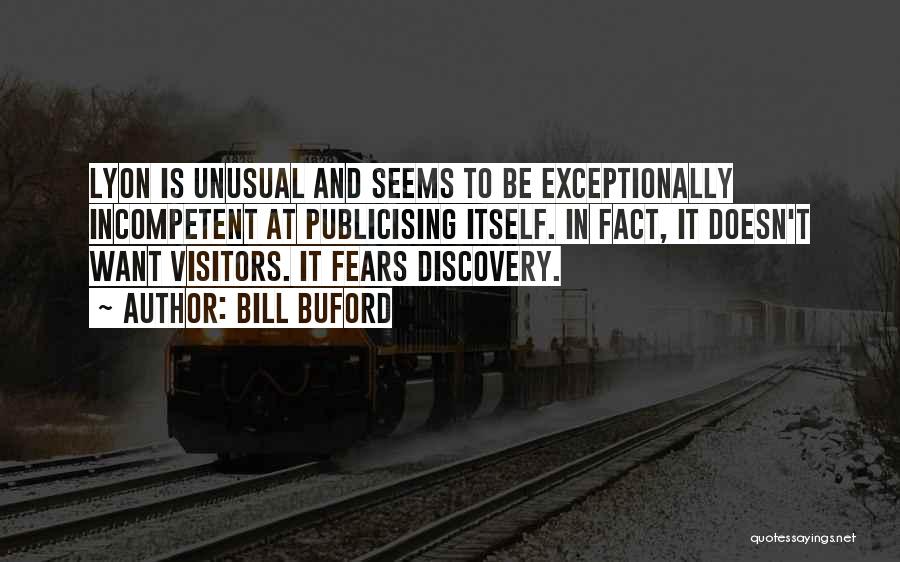 LYON IS UNUSUAL AND SEEMS TO BE EXCEPTIONALLY INCOMPETENT AT PUBLICISING ITSELF. IN FACT, IT DOESN'T WANT VISITORS. IT FEARS DISCOVERY.
~ AUTHOR: BILL BUFORD

quotessayings.net